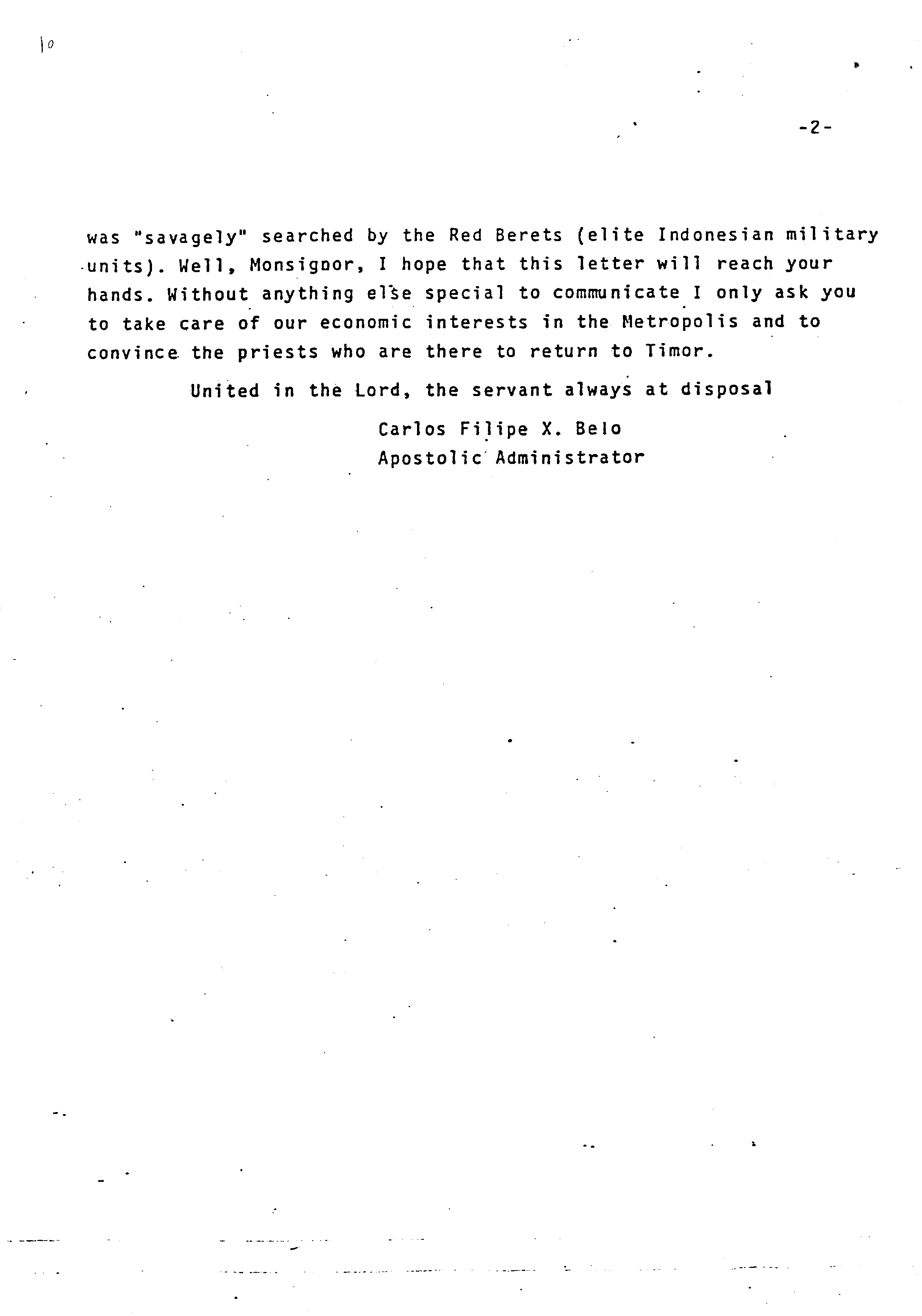 10

-2-

was "savagely" searched by the Red Berets (elite Indonesian military units). Well, Monsignor, I hope that this letter will reach your hands. Without anything else special to communicate I only ask you to take care of our economic interests in the Metropolis and to convince the priests who are there to return to Timor.

United in the Lord, the servant always at disposal

Carlos Filipe X. Belo
Apostolic Administrator